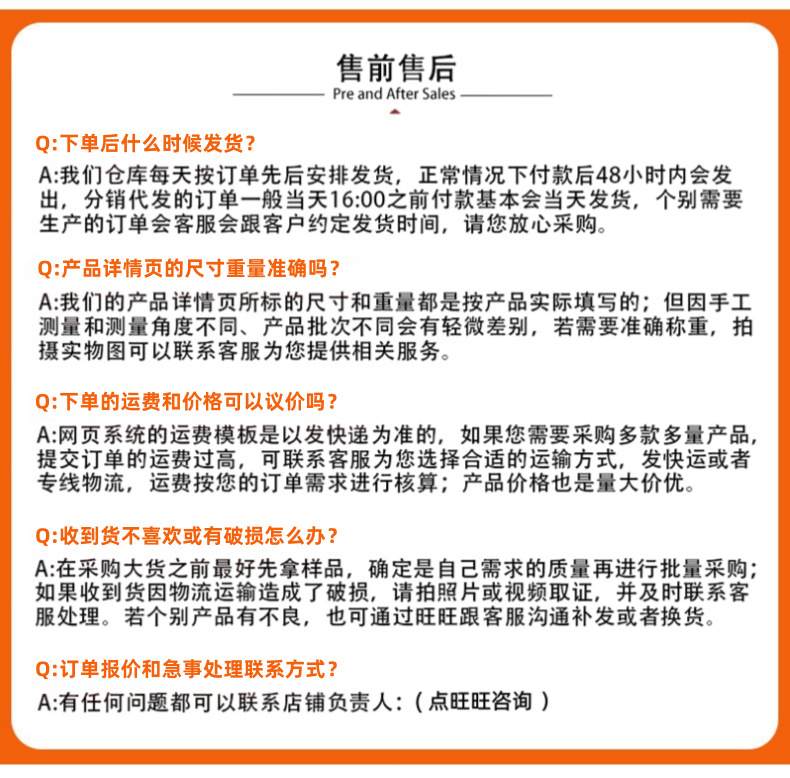 售前售后

Pre and After Sales

Q:下单后什么时候发货？

A:我们仓库每天按订单先后安排发货，正常情况下付款后48小时内会发出，分销代发的订单一般当天16:00之前付款基本会当天发货，个别需要生产的订单会客服会跟客户约定发货时间，请您放心采购。

Q:产品详情页的尺寸重量准确吗？

A:我们的产品详情页所标的尺寸和重量都是按产品实际填写的；但因手工测量和测量角度不同、产品批次不同会有轻微差别，若需要准确称重，拍摄实物图可以联系客服为您提供相关服务。

Q:下单的运费和价格可以议价吗？

A:网页系统的运费模板是以发快递为准的，如果您需要采购多款多量产品，提交订单的运费过高，可联系客服为您选择合适的运输方式，发快运或者专线物流，运费按您的订单需求进行核算；产品价格也是量大价优。

Q:收到货不喜欢或有破损怎么办？

A:在采购大货之前最好先拿样品，确定是自己需求的质量再进行批量采购；如果收到货因物流运输造成了破损，请拍照片或视频取证，并及时联系客服处理。若个别产品有不良，也可通过旺旺跟客服沟通补发或者换货。

Q:订单报价和急事处理联系方式？

A:有任何问题都可以联系店铺负责人:（点旺旺咨询）